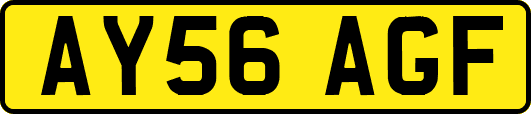 AY56 AGF